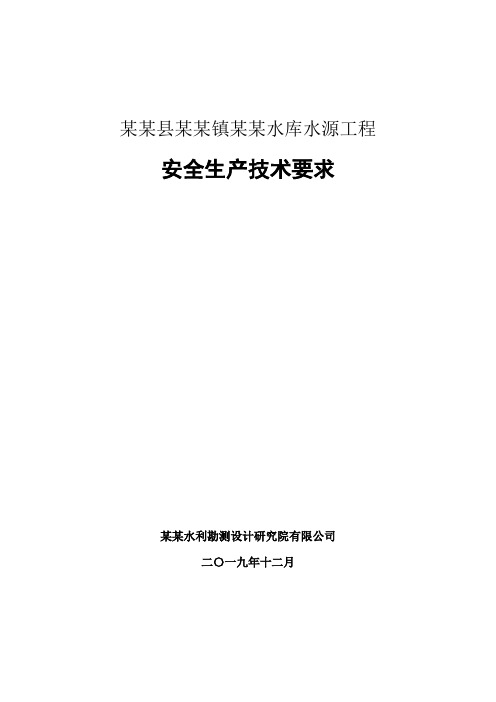 某某县某某镇某某水库水源工程

安全生产技术要求

某某水利勘测设计研究院有限公司

二〇一九年十二月